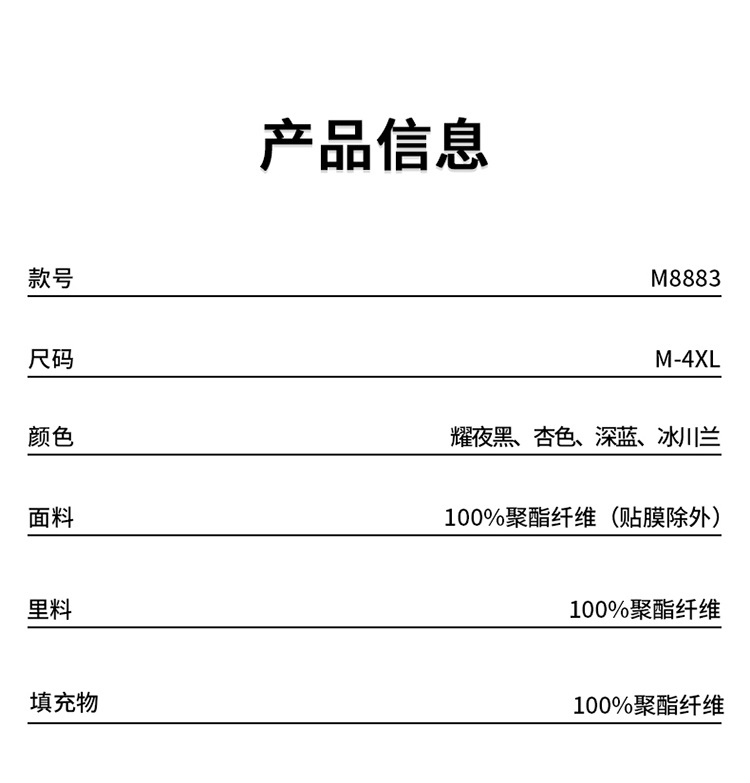 产品信息

款号 M8883

尺码 M-4XL

颜色 耀夜黑、杏色、深蓝、冰川兰

面料 100%聚酯纤维（贴膜除外）

里料 100%聚酯纤维

填充物 100%聚酯纤维